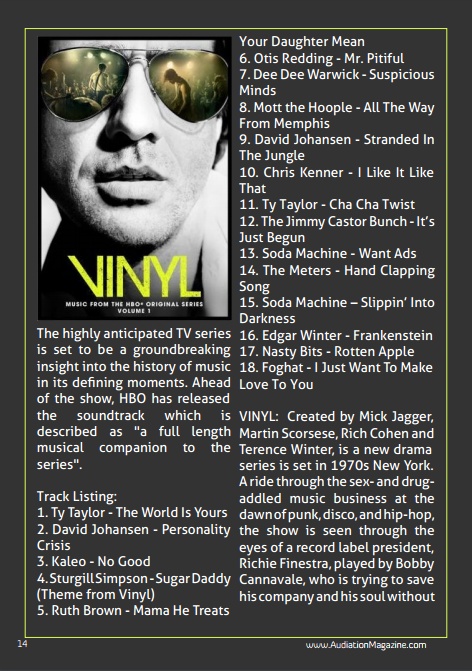 VINYL

MUSIC FROM THE HBO® ORIGINAL SERIES
VOLUME 1

The highly anticipated TV series is set to be a groundbreaking insight into the history of music in its defining moments. Ahead of the show, HBO has released the soundtrack which is described as "a full length musical companion to the series".

Track Listing:
1. Ty Taylor - The World Is Yours
2. David Johansen - Personality Crisis
3. Kaleo - No Good
4. Sturgill Simpson - Sugar Daddy (Theme from Vinyl)
5. Ruth Brown - Mama He Treats Your Daughter Mean
6. Otis Redding - Mr. Pitiful
7. Dee Dee Warwick - Suspicious Minds
8. Mott the Hoople - All The Way From Memphis
9. David Johansen - Stranded In The Jungle
10. Chris Kenner - I Like It Like That
11. Ty Taylor - Cha Cha Twist
12. The Jimmy Castor Bunch - It's Just Begun
13. Soda Machine - Want Ads
14. The Meters - Hand Clapping Song
15. Soda Machine – Slippin' Into Darkness
16. Edgar Winter - Frankenstein
17. Nasty Bits - Rotten Apple
18. Foghat - I Just Want To Make Love To You

VINYL: Created by Mick Jagger, Martin Scorsese, Rich Cohen and Terence Winter, is a new drama series is set in 1970s New York. A ride through the sex- and drug-addled music business at the dawn of punk, disco, and hip-hop, the show is seen through the eyes of a record label president, Richie Finestra, played by Bobby Cannavale, who is trying to save his company and his soul without

14

www.AudiationMagazine.com